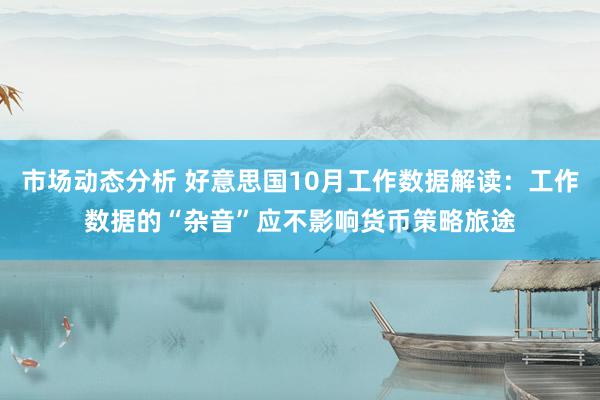 市场动态分析 好意思国10月工作数据解读：工作数据的“杂音”应不影响货币策略旅途